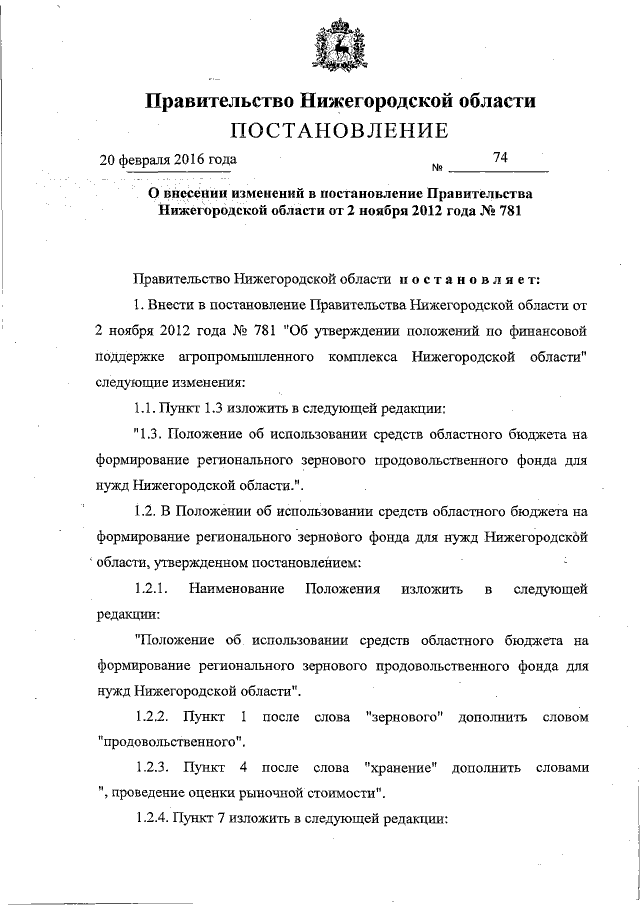 Правительство Нижегородской области
ПОСТАНОВЛЕНИЕ

20 февраля 2016 года № 74

О внесении изменений в постановление Правительства Нижегородской области от 2 ноября 2012 года № 781

Правительство Нижегородской области постановляет:

1. Внести в постановление Правительства Нижегородской области от 2 ноября 2012 года № 781 "Об утверждении положений по финансовой поддержке агропромышленного комплекса Нижегородской области" следующие изменения:

1.1. Пункт 1.3 изложить в следующей редакции:

"1.3. Положение об использовании средств областного бюджета на формирование регионального зернового продовольственного фонда для нужд Нижегородской области.".

1.2. В Положении об использовании средств областного бюджета на формирование регионального зернового фонда для нужд Нижегородской области, утвержденном постановлением:

1.2.1. Наименование Положения изложить в следующей редакции:

"Положение об использовании средств областного бюджета на формирование регионального зернового продовольственного фонда для нужд Нижегородской области".

1.2.2. Пункт 1 после слова "зернового" дополнить словом "продовольственного".

1.2.3. Пункт 4 после слова "хранение" дополнить словами ", проведение оценки рыночной стоимости".

1.2.4. Пункт 7 изложить в следующей редакции: